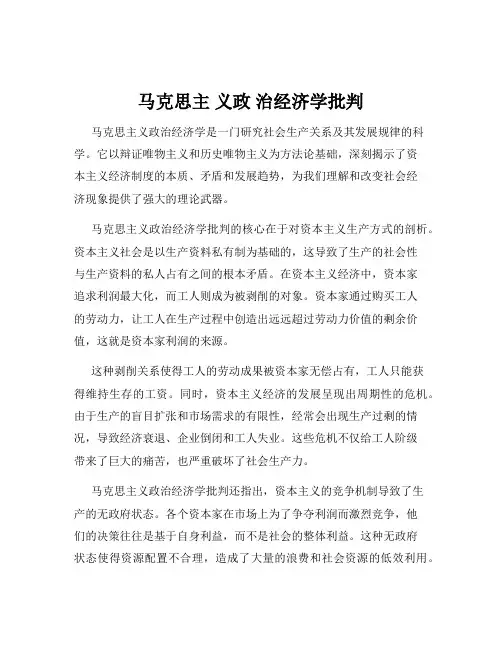 马克思主 义政 治经济学批判

马克思主义政治经济学是一门研究社会生产关系及其发展规律的科学。它以辩证唯物主义和历史唯物主义为方法论基础，深刻揭示了资本主义经济制度的本质、矛盾和发展趋势，为我们理解和改变社会经济现象提供了强大的理论武器。

马克思主义政治经济学批判的核心在于对资本主义生产方式的剖析。资本主义社会是以生产资料私有制为基础的，这导致了生产的社会性与生产资料的私人占有之间的根本矛盾。在资本主义经济中，资本家追求利润最大化，而工人则成为被剥削的对象。资本家通过购买工人的劳动力，让工人在生产过程中创造出远远超过劳动力价值的剩余价值，这就是资本家利润的来源。

这种剥削关系使得工人的劳动成果被资本家无偿占有，工人只能获得维持生存的工资。同时，资本主义经济的发展呈现出周期性的危机。由于生产的盲目扩张和市场需求的有限性，经常会出现生产过剩的情况，导致经济衰退、企业倒闭和工人失业。这些危机不仅给工人阶级带来了巨大的痛苦，也严重破坏了社会生产力。

马克思主义政治经济学批判还指出，资本主义的竞争机制导致了生产的无政府状态。各个资本家在市场上为了争夺利润而激烈竞争，他们的决策往往是基于自身利益，而不是社会的整体利益。这种无政府状态使得资源配置不合理，造成了大量的浪费和社会资源的低效利用。